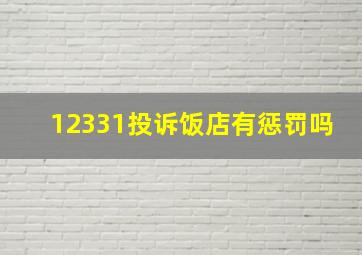 12331投诉饭店有惩罚吗